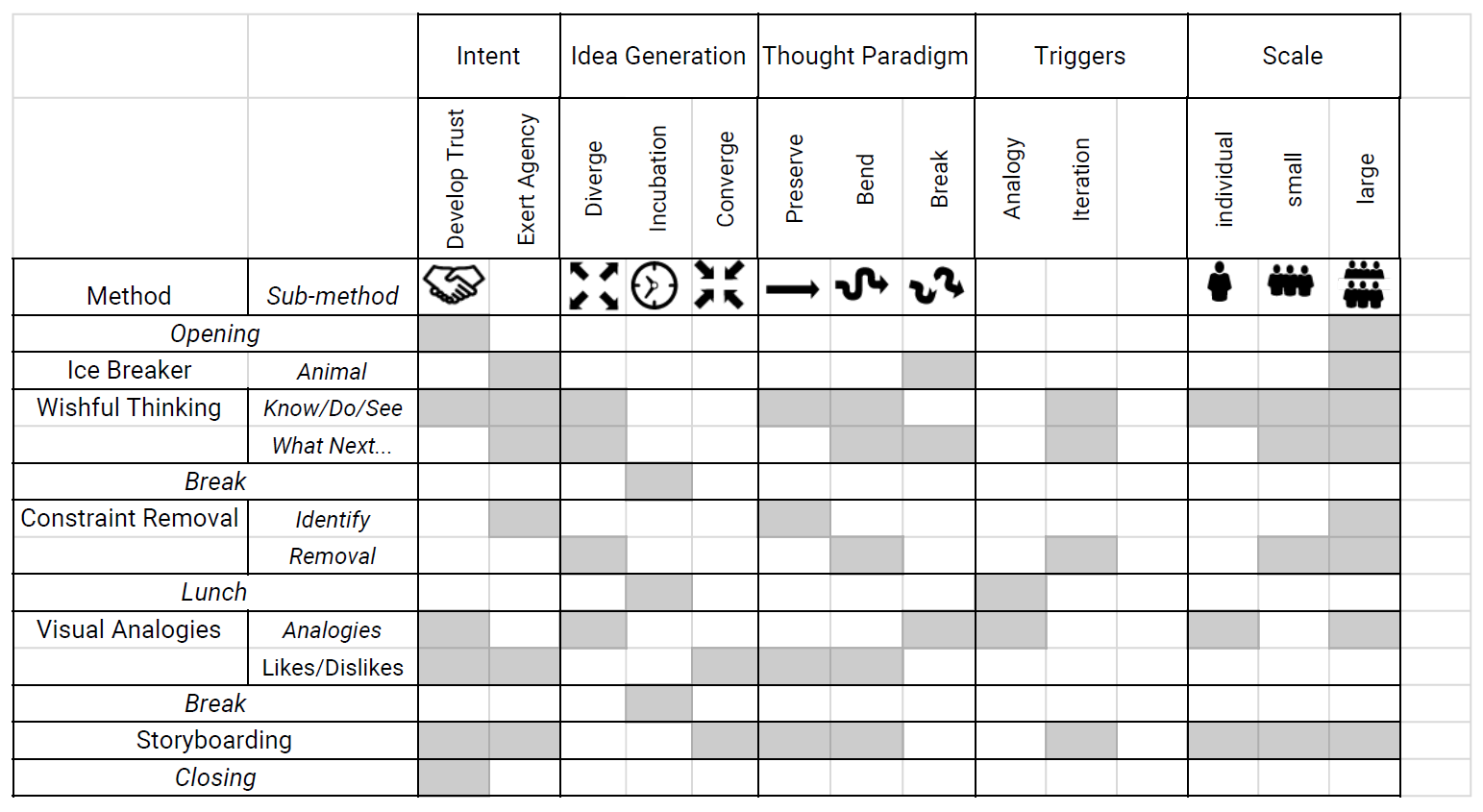 |  |  | Intent |  | Idea Generation |  |  | Thought Paradigm |  |  | Triggers |  |  | Scale |  |  |
|---|---|---|---|---|---|---|---|---|---|---|---|---|---|---|---|
|  |  | Develop Trust | Exert Agency | Diverge | Incubation | Converge | Preserve | Bend | Break | Analogy | Iteration |  | individual | small | large |
| Method | Sub-method |  |  |  |  |  |  |  |  |  |  |  |  |  |  |
| Opening |  |  |  |  |  |  |  |  |  |  |  |  |  |  |  |
| Ice Breaker | Animal |  |  |  |  |  |  |  |  |  |  |  |  |  |  |
| Wishful Thinking | Know/Do/See |  |  |  |  |  |  |  |  |  |  |  |  |  |  |
|  | What Next... |  |  |  |  |  |  |  |  |  |  |  |  |  |  |
| Break |  |  |  |  |  |  |  |  |  |  |  |  |  |  |  |
| Constraint Removal | Identify |  |  |  |  |  |  |  |  |  |  |  |  |  |  |
|  | Removal |  |  |  |  |  |  |  |  |  |  |  |  |  |  |
| Lunch |  |  |  |  |  |  |  |  |  |  |  |  |  |  |  |
| Visual Analogies | Analogies |  |  |  |  |  |  |  |  |  |  |  |  |  |  |
|  | Likes/Dislikes |  |  |  |  |  |  |  |  |  |  |  |  |  |  |
| Break |  |  |  |  |  |  |  |  |  |  |  |  |  |  |  |
| Storyboarding |  |  |  |  |  |  |  |  |  |  |  |  |  |  |  |
| Closing |  |  |  |  |  |  |  |  |  |  |  |  |  |  |  |